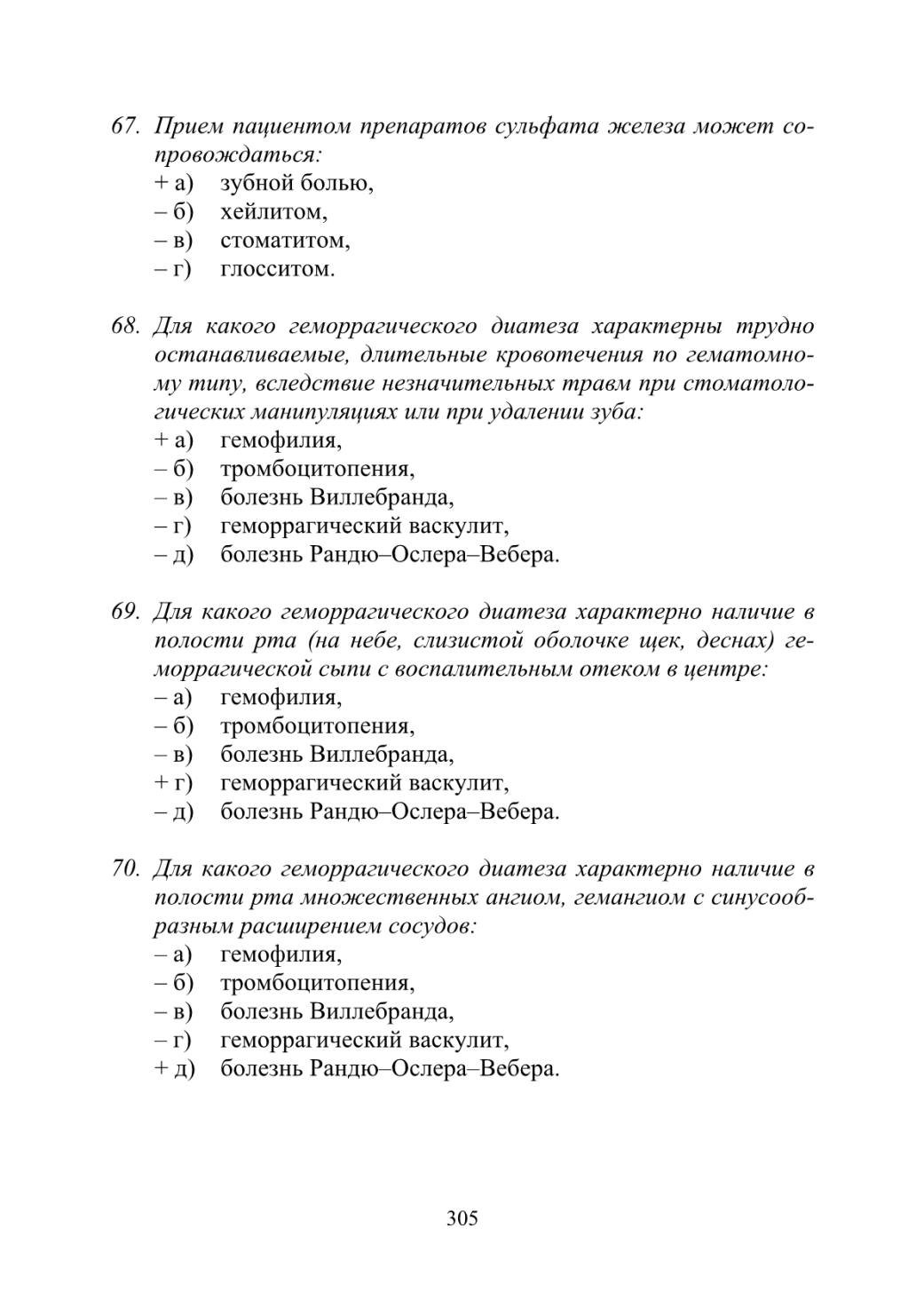 67. Прием пациентом препаратов сульфата железа может сопровождаться:
+ а) зубной болью,
– б) хейлитом,
– в) стоматитом,
– г) глосситом.

68. Для какого геморрагического диатеза характерны трудно останавливаемые, длительные кровотечения по гематомному типу, вследствие незначительных травм при стоматологических манипуляциях или при удалении зуба:
+ а) гемофилия,
– б) тромбоцитопения,
– в) болезнь Виллебранда,
– г) геморрагический васкулит,
– д) болезнь Рандю–Ослера–Вебера.

69. Для какого геморрагического диатеза характерно наличие в полости рта (на небе, слизистой оболочке щек, деснах) геморрагической сыпи с воспалительным отеком в центре:
– а) гемофилия,
– б) тромбоцитопения,
– в) болезнь Виллебранда,
+ г) геморрагический васкулит,
– д) болезнь Рандю–Ослера–Вебера.

70. Для какого геморрагического диатеза характерно наличие в полости рта множественных ангиом, гемангиом с синусообразным расширением сосудов:
– а) гемофилия,
– б) тромбоцитопения,
– в) болезнь Виллебранда,
– г) геморрагический васкулит,
+ д) болезнь Рандю–Ослера–Вебера.

305